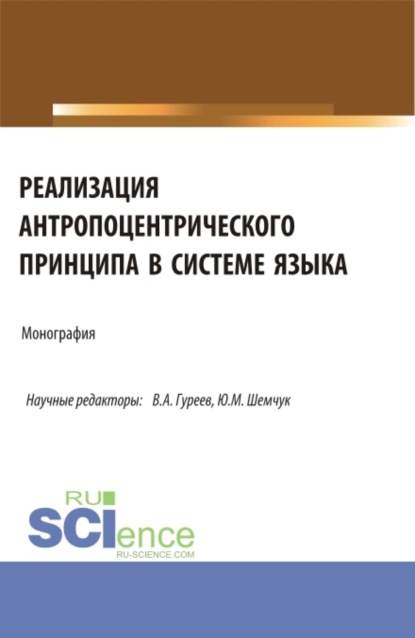 РЕАЛИЗАЦИЯ АНТРОПОЦЕНТРИЧЕСКОГО ПРИНЦИПА В СИСТЕМЕ ЯЗЫКА

Монография

Научные редакторы: В.А. Гуреев, Ю.М. Шемчук

RU
SCIence
RU-SCIENCE.COM